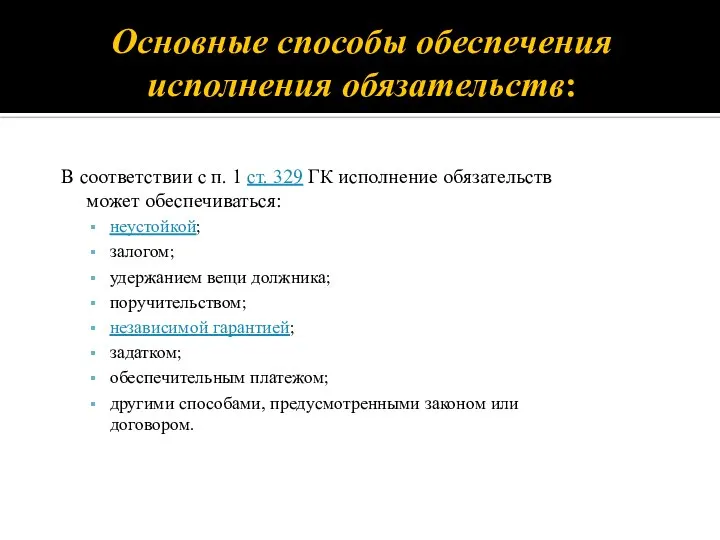 Основные способы обеспечения исполнения обязательств:

В соответствии с п. 1 ст. 329 ГК исполнение обязательств может обеспечиваться:

- неустойкой;
- залогом;
- удержанием вещи должника;
- поручительством;
- независимой гарантией;
- задатком;
- обеспечительным платежом;
- другими способами, предусмотренными законом или договором.